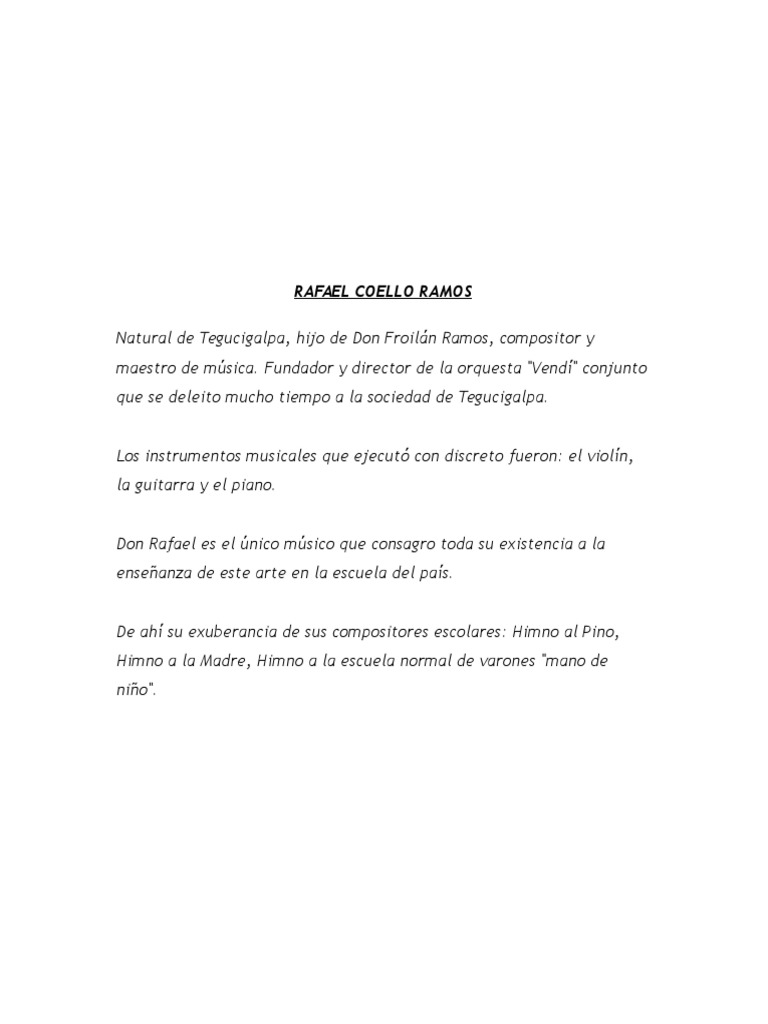 RAFAEL COELLO RAMOS

Natural de Tegucigalpa, hijo de Don Froilán Ramos, compositor y maestro de música. Fundador y director de la orquesta "Vendí" conjunto que se deleito mucho tiempo a la sociedad de Tegucigalpa.

Los instrumentos musicales que ejecutó con discreto fueron: el violín, la guitarra y el piano.

Don Rafael es el único músico que consagro toda su existencia a la enseñanza de este arte en la escuela del país.

De ahí su exuberancia de sus compositores escolares: Himno al Pino, Himno a la Madre, Himno a la escuela normal de varones "mano de niño".